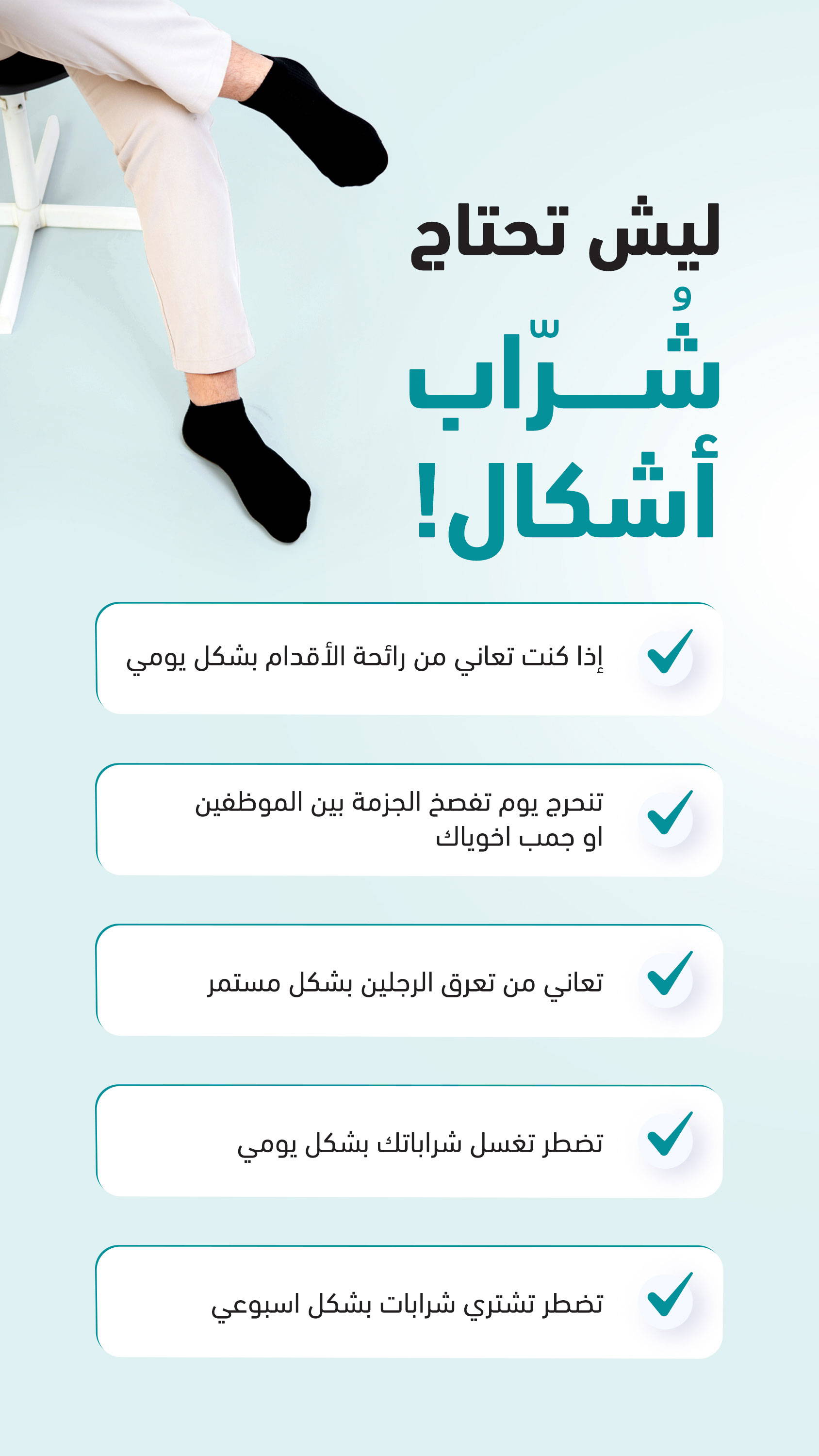 ليش تحتاج
شُرّاب
أشكال!

إذا كنت تعاني من رائحة الأقدام بشكل يومي

تنحرج يوم تفصخ الجزمة بين الموظفين او جمب اخوياك

تعاني من تعرق الرجلين بشكل مستمر

تضطر تغسل شراباتك بشكل يومي

تضطر تشتري شرابات بشكل اسبوعي